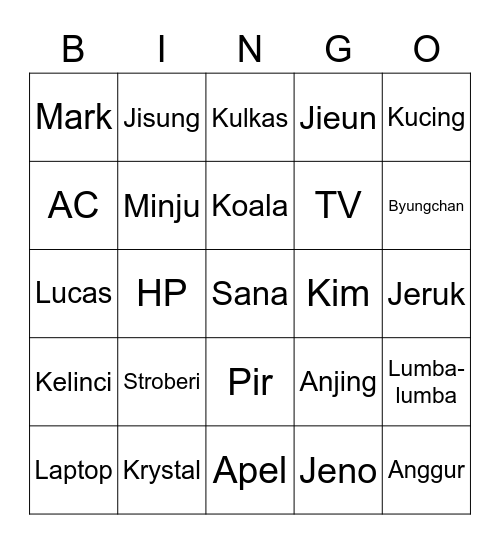 | B | I | N | G | O |
|---|---|---|---|---|
| Mark | Jisung | Kulkas | Jieun | Kucing |
| AC | Minju | Koala | TV | Byungchan |
| Lucas | HP | Sana | Kim | Jeruk |
| Kelinci | Stroberi | Pir | Anjing | Lumba-lumba |
| Laptop | Krystal | Apel | Jeno | Anggur |